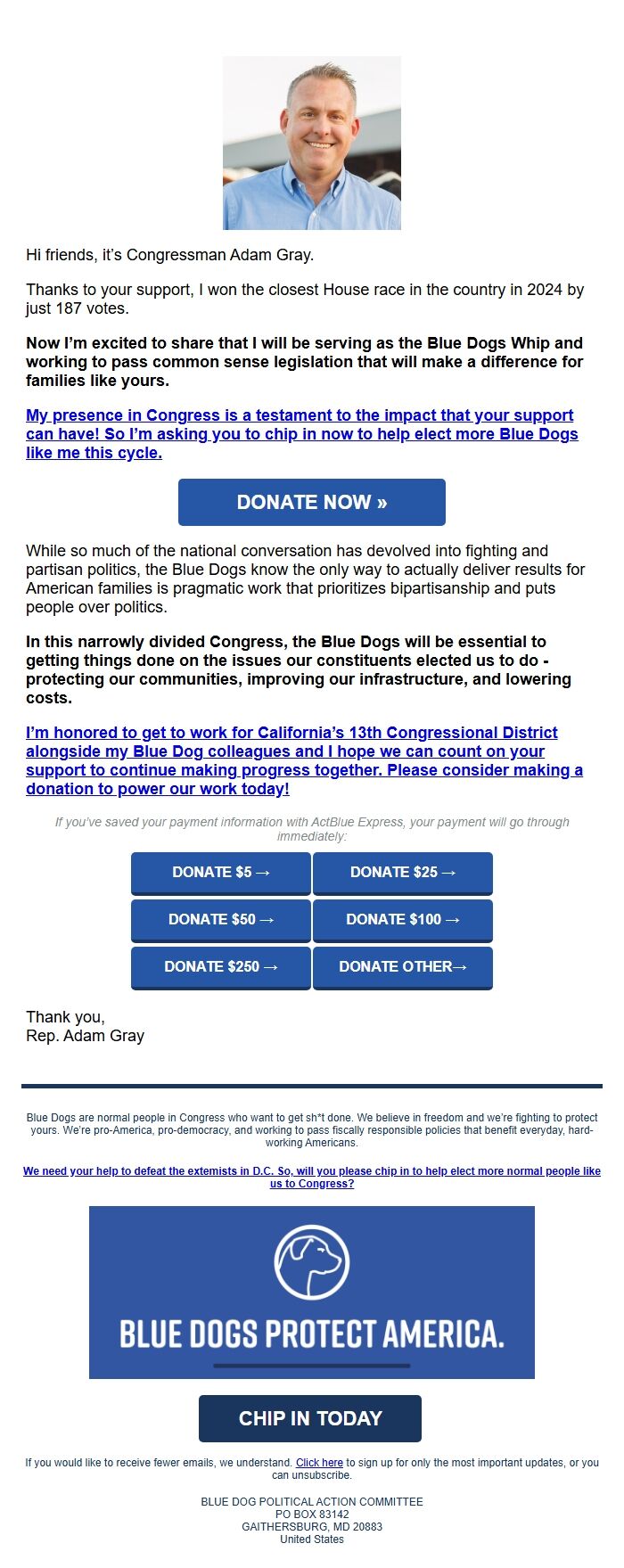 Hi friends, it's Congressman Adam Gray.

Thanks to your support, I won the closest House race in the country in 2024 by just 187 votes.

Now I'm excited to share that I will be serving as the Blue Dogs Whip and working to pass common sense legislation that will make a difference for families like yours.

My presence in Congress is a testament to the impact that your support can have! So I'm asking you to chip in now to help elect more Blue Dogs like me this cycle.

DONATE NOW »

While so much of the national conversation has devolved into fighting and partisan politics, the Blue Dogs know the only way to actually deliver results for American families is pragmatic work that prioritizes bipartisanship and puts people over politics.

In this narrowly divided Congress, the Blue Dogs will be essential to getting things done on the issues our constituents elected us to do - protecting our communities, improving our infrastructure, and lowering costs.

I'm honored to get to work for California's 13th Congressional District alongside my Blue Dog colleagues and I hope we can count on your support to continue making progress together. Please consider making a donation to power our work today!

If you've saved your payment information with ActBlue Express, your payment will go through immediately:

DONATE $5 →
DONATE $25 →
DONATE $50 →
DONATE $100 →
DONATE $250 →
DONATE OTHER→

Thank you,
Rep. Adam Gray

Blue Dogs are normal people in Congress who want to get sh*t done. We believe in freedom and we're fighting to protect yours. We're pro-America, pro-democracy, and working to pass fiscally responsible policies that benefit everyday, hard-working Americans.

We need your help to defeat the extemists in D.C. So, will you please chip in to help elect more normal people like us to Congress?

BLUE DOGS PROTECT AMERICA.

CHIP IN TODAY

If you would like to receive fewer emails, we understand. Click here to sign up for only the most important updates, or you can unsubscribe.

BLUE DOG POLITICAL ACTION COMMITTEE
PO BOX 83142
GAITHERSBURG, MD 20883
United States